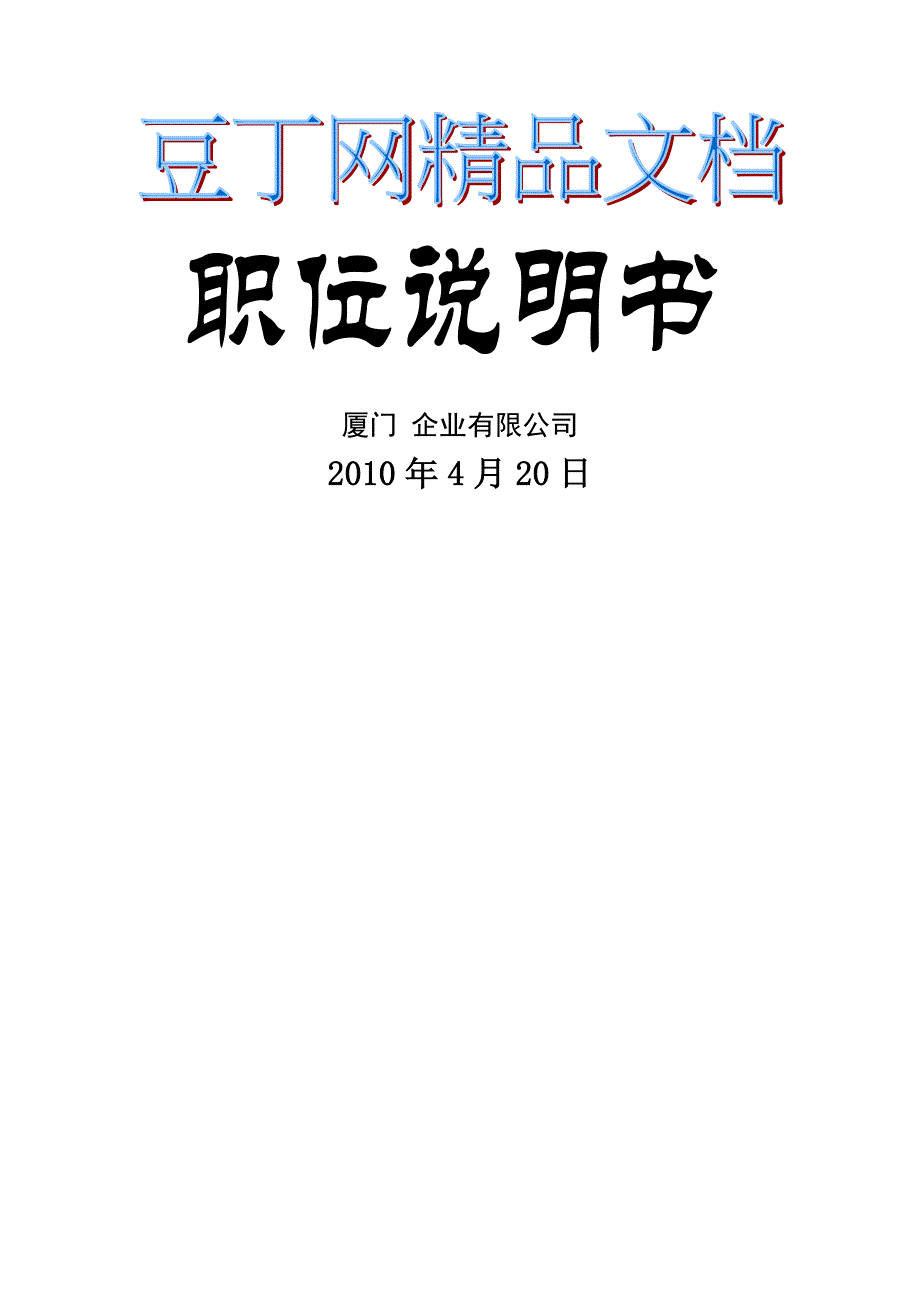 豆丁网精品文档

职位说明书

厦门 企业有限公司

2010 年 4 月 20 日